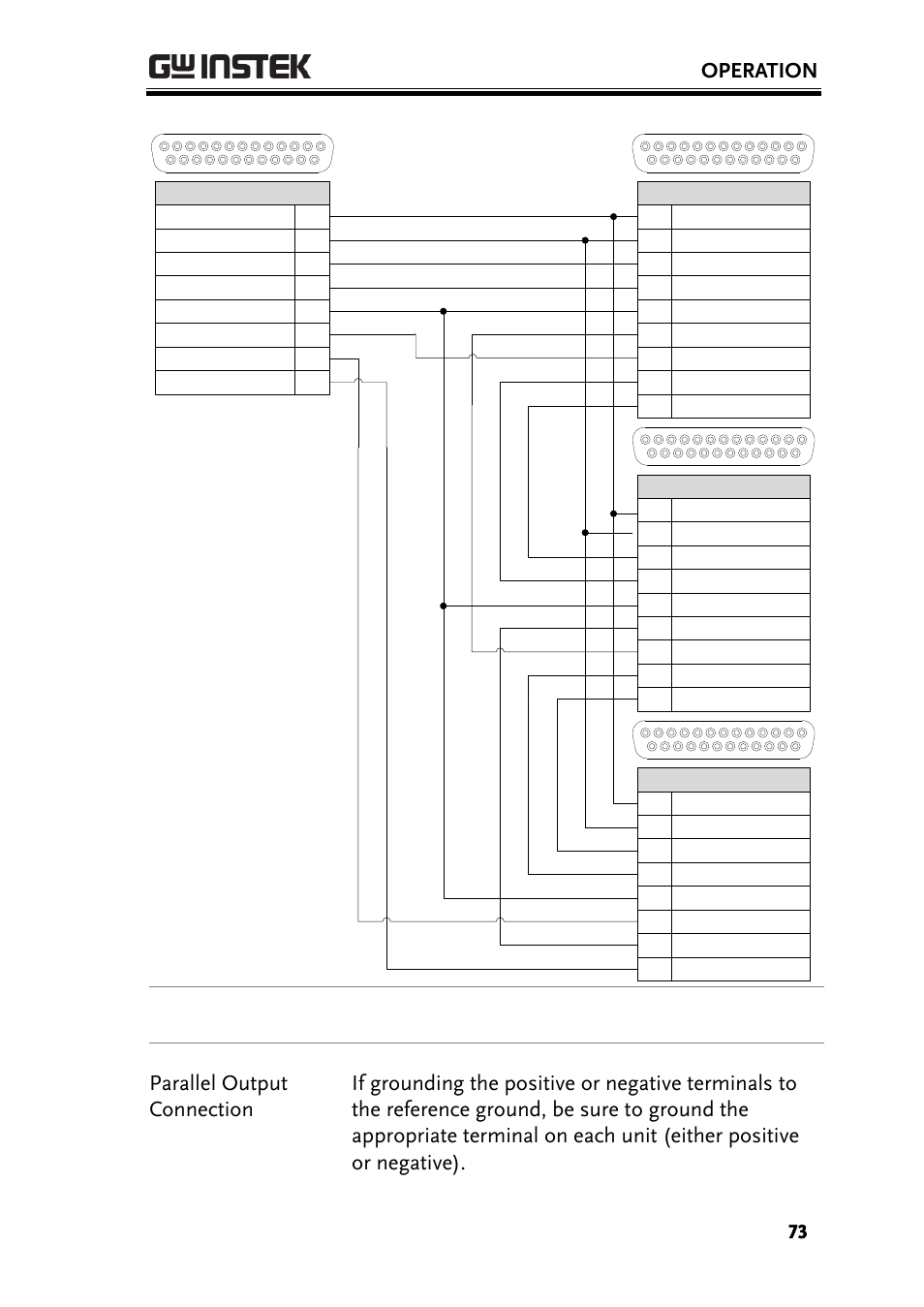 GW INSTEK

OPERATION

Parallel Output Connection

If grounding the positive or negative terminals to the reference ground, be sure to ground the appropriate terminal on each unit (either positive or negative).

73